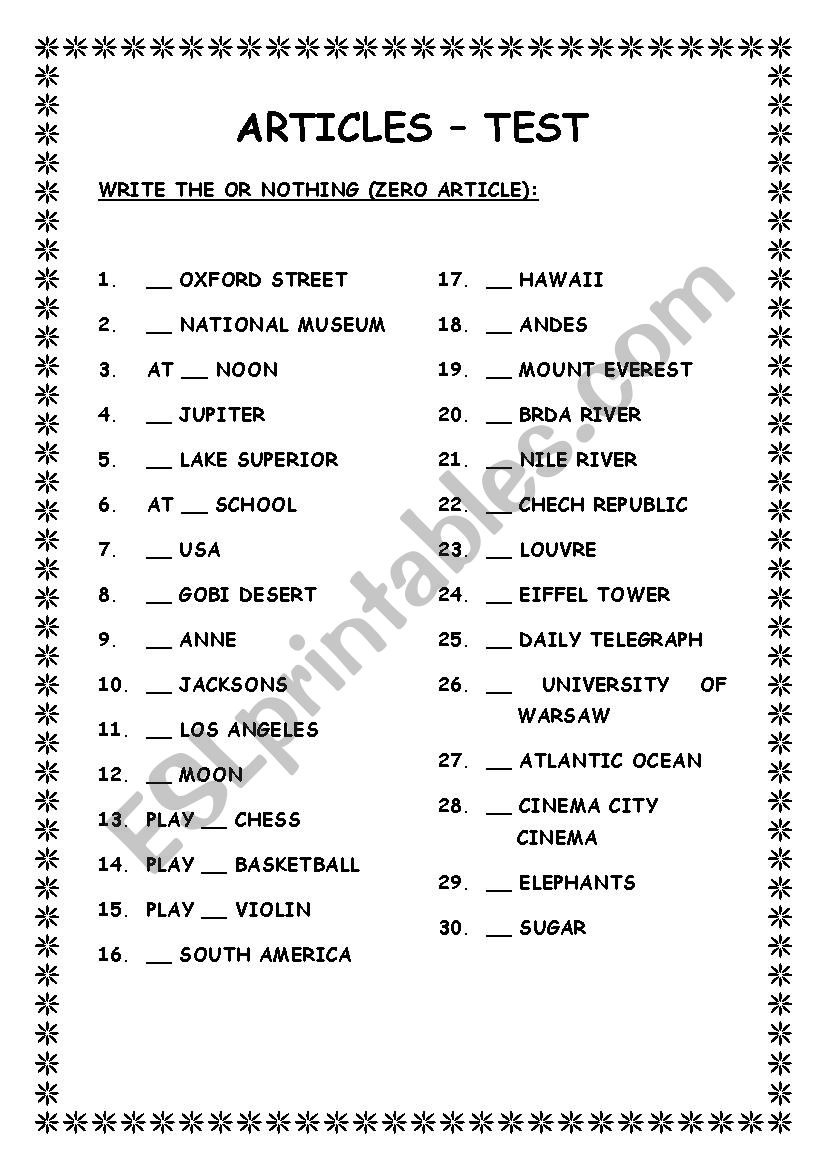 ARTICLES – TEST

WRITE THE OR NOTHING (ZERO ARTICLE):

1. __ OXFORD STREET
2. __ NATIONAL MUSEUM
3. AT __ NOON
4. __ JUPITER
5. __ LAKE SUPERIOR
6. AT __ SCHOOL
7. __ USA
8. __ GOBI DESERT
9. __ ANNE
10. __ JACKSONS
11. __ LOS ANGELES
12. __ MOON
13. PLAY __ CHESS
14. PLAY __ BASKETBALL
15. PLAY __ VIOLIN
16. __ SOUTH AMERICA

17. __ HAWAII
18. __ ANDES
19. __ MOUNT EVEREST
20. __ BRDA RIVER
21. __ NILE RIVER
22. __ CHECH REPUBLIC
23. __ LOUVRE
24. __ EIFFEL TOWER
25. __ DAILY TELEGRAPH
26. __ UNIVERSITY OF WARSAW
27. __ ATLANTIC OCEAN
28. __ CINEMA CITY CINEMA
29. __ ELEPHANTS
30. __ SUGAR

ESLprintables.com